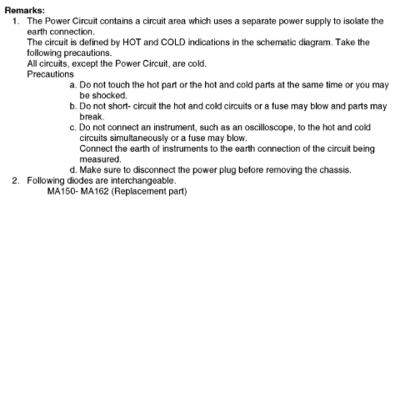 Remarks:

1. The Power Circuit contains a circuit area which uses a separate power supply to isolate the earth connection.

The circuit is defined by HOT and COLD indications in the schematic diagram. Take the following precautions.

All circuits, except the Power Circuit, are cold.

Precautions

a. Do not touch the hot part or the hot and cold parts at the same time or you may be shocked.

b. Do not short- circuit the hot and cold circuits or a fuse may blow and parts may break.

c. Do not connect an instrument, such as an oscilloscope, to the hot and cold circuits simultaneously or a fuse may blow.

Connect the earth of instruments to the earth connection of the circuit being measured.

d. Make sure to disconnect the power plug before removing the chassis.

2. Following diodes are interchangeable.

MA150- MA162 (Replacement part)